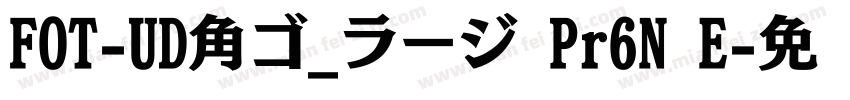 FOT-UD角ゴ_ラージ Pr6N E-免